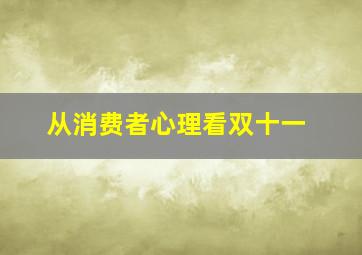 从消费者心理看双十一